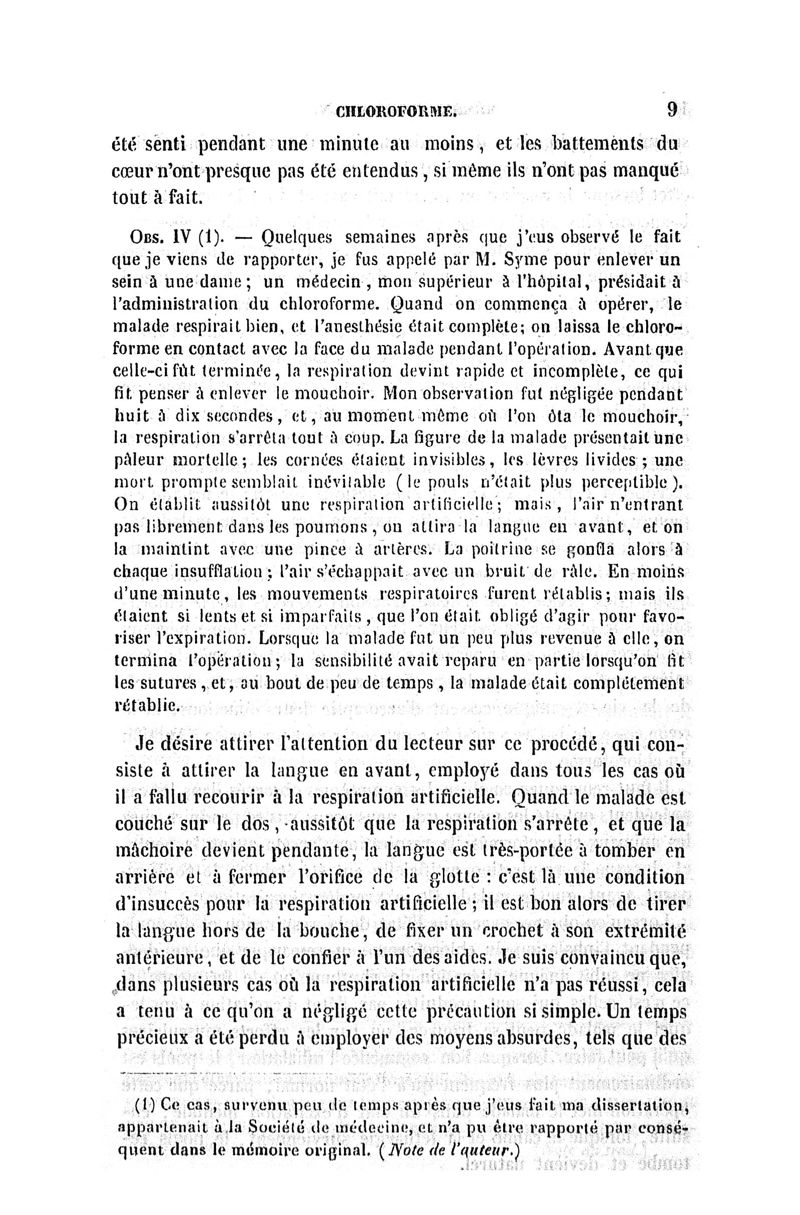 CHLOROFORME. 9

été senti pendant une minute au moins, et les battements du cœur n'ont presque pas été entendus, si même ils n'ont pas manqué tout à fait.

Obs. IV (1). — Quelques semaines après que j'eus observé le fait que je viens de rapporter, je fus appelé par M. Syme pour enlever un sein à une dame; un médecin, mon supérieur à l'hôpital, présidait à l'administration du chloroforme. Quand on commença à opérer, le malade respirait bien, et l'anesthésie était complète; on laissa le chloroforme en contact avec la face du malade pendant l'opération. Avant que celle-ci fût terminée, la respiration devint rapide et incomplète, ce qui fit penser à enlever le mouchoir. Mon observation fut négligée pendant huit à dix secondes, et, au moment même où l'on ôta le mouchoir, la respiration s'arrêta tout à coup. La figure de la malade présentait une pâleur mortelle; les cornées étaient invisibles, les lèvres livides; une mort prompte semblait inévitable (le pouls n'était plus perceptible). On établit aussitôt une respiration artificielle; mais, l'air n'entrant pas librement dans les poumons, on attira la langue en avant, et on la maintint avec une pince à artères. La poitrine se gonfla alors à chaque insufflation; l'air s'échappait avec un bruit de râle. En moins d'une minute, les mouvements respiratoires furent rétablis; mais ils étaient si lents et si imparfaits, que l'on était obligé d'agir pour favoriser l'expiration. Lorsque la malade fut un peu plus revenue à elle, on termina l'opération; la sensibilité avait reparu en partie lorsqu'on fit les sutures, et, au bout de peu de temps, la malade était complétement rétablie.

Je désire attirer l'attention du lecteur sur ce procédé, qui consiste à attirer la langue en avant, employé dans tous les cas où il a fallu recourir à la respiration artificielle. Quand le malade est couché sur le dos, aussitôt que la respiration s'arrête, et que la mâchoire devient pendante, la langue est très-portée à tomber en arrière et à fermer l'orifice de la glotte : c'est là une condition d'insuccès pour la respiration artificielle; il est bon alors de tirer la langue hors de la bouche, de fixer un crochet à son extrémité antérieure, et de le confier à l'un des aides. Je suis convaincu que, dans plusieurs cas où la respiration artificielle n'a pas réussi, cela a tenu à ce qu'on a négligé cette précaution si simple. Un temps précieux a été perdu à employer des moyens absurdes, tels que des

(1) Ce cas, survenu peu de temps après que j'eus fait ma dissertation, appartenait à la Société de médecine, et n'a pu être rapporté par conséquent dans le mémoire original. (Note de l'auteur.)